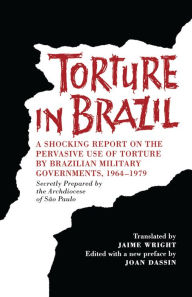 TORTURE IN BRAZIL

A SHOCKING REPORT ON THE PERVASIVE USE OF TORTURE BY BRAZILIAN MILITARY GOVERNMENTS, 1964–1979

Secretly Prepared by the Archdiocese of São Paulo

Translated by
JAIME WRIGHT
Edited with a new preface by
JOAN DASSIN